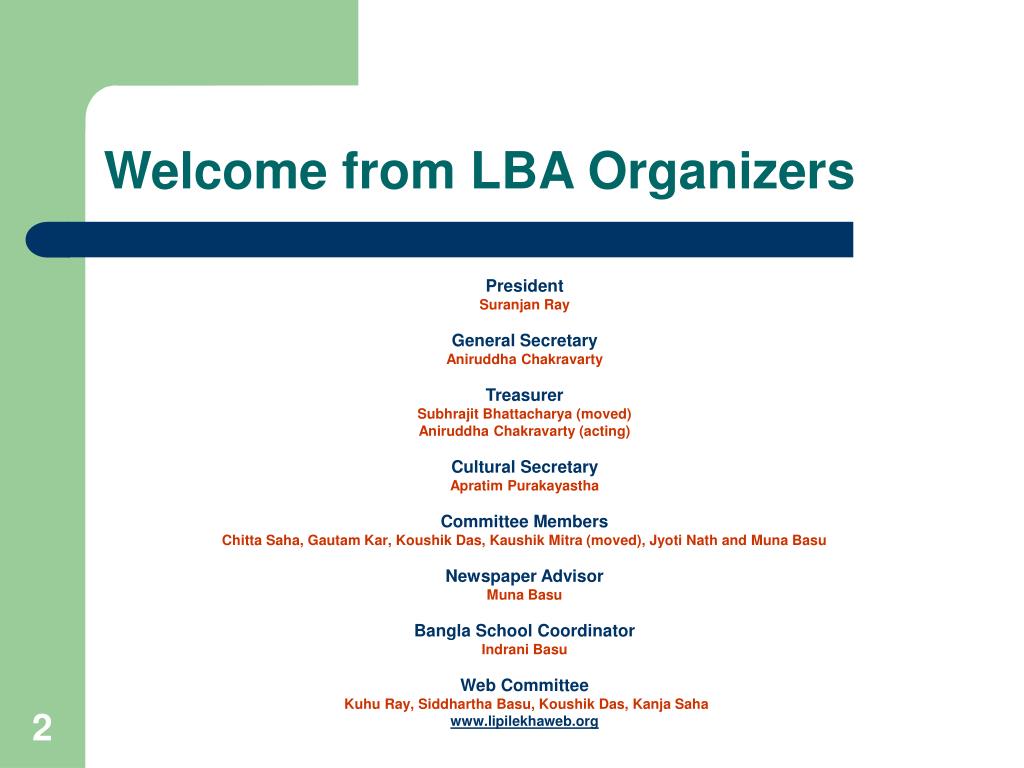 Welcome from LBA Organizers

President
Suranjan Ray

General Secretary
Aniruddha Chakravarty

Treasurer
Subhrajit Bhattacharya (moved)
Aniruddha Chakravarty (acting)

Cultural Secretary
Apratim Purakayastha

Committee Members
Chitta Saha, Gautam Kar, Koushik Das, Kaushik Mitra (moved), Jyoti Nath and Muna Basu

Newspaper Advisor
Muna Basu

Bangla School Coordinator
Indrani Basu

Web Committee
Kuhu Ray, Siddhartha Basu, Koushik Das, Kanja Saha
www.lipilekhaweb.org

2